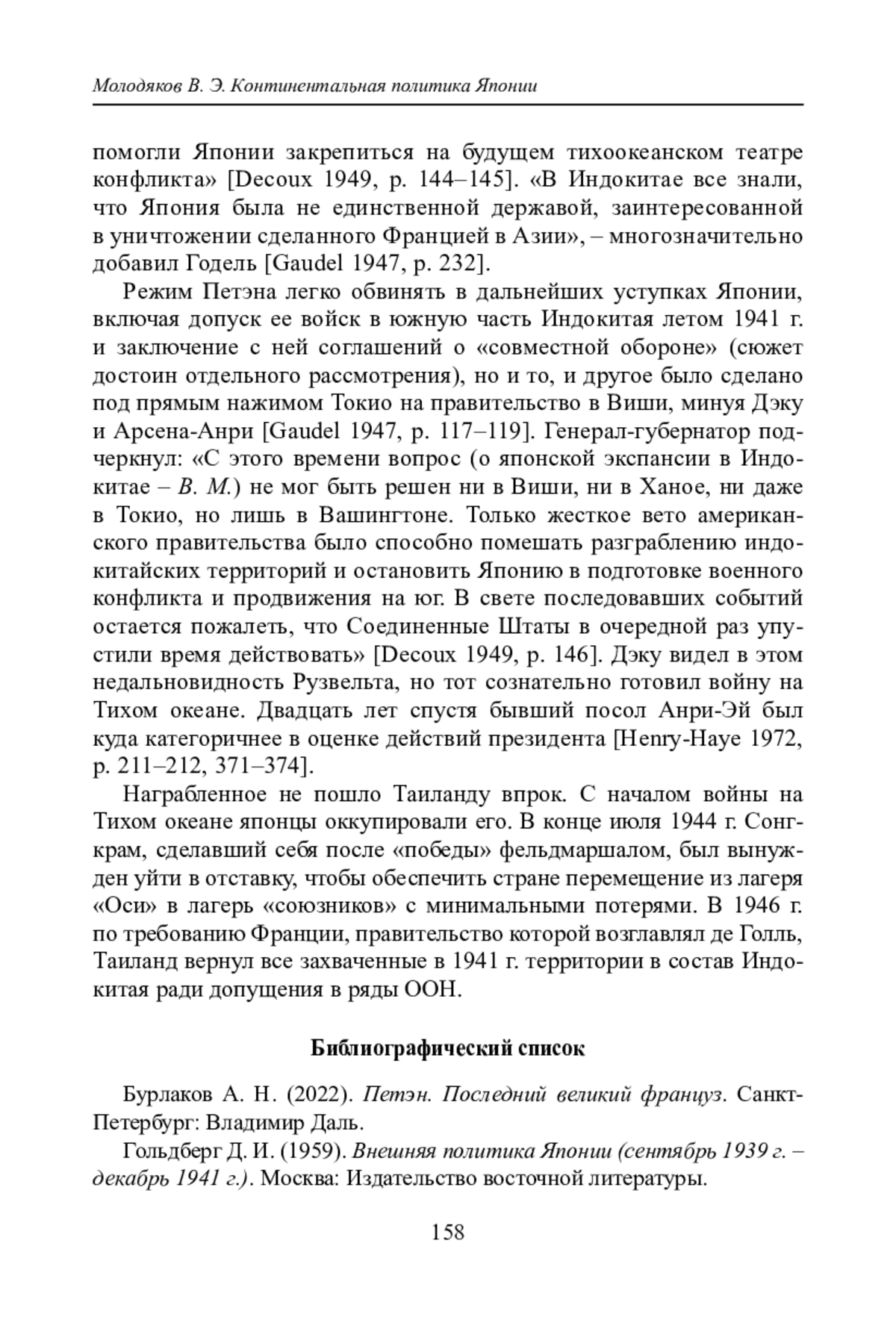 Молодяков В. Э. Континентальная политика Японии

помогли Японии закрепиться на будущем тихоокеанском театре конфликта» [Decoux 1949, p. 144–145]. «В Индокитае все знали, что Япония была не единственной державой, заинтересованной в уничтожении сделанного Францией в Азии», – многозначительно добавил Годель [Gaudel 1947, p. 232].

Режим Петэна легко обвинять в дальнейших уступках Японии, включая допуск ее войск в южную часть Индокитая летом 1941 г. и заключение с ней соглашений о «совместной обороне» (сюжет достоин отдельного рассмотрения), но и то, и другое было сделано под прямым нажимом Токио на правительство в Виши, минуя Дэку и Арсена-Анри [Gaudel 1947, p. 117–119]. Генерал-губернатор подчеркнул: «С этого времени вопрос (о японской экспансии в Индокитае – В. М.) не мог быть решен ни в Виши, ни в Ханое, ни даже в Токио, но лишь в Вашингтоне. Только жесткое вето американского правительства было способно помешать разграблению индокитайских территорий и остановить Японию в подготовке военного конфликта и продвижения на юг. В свете последовавших событий остается пожалеть, что Соединенные Штаты в очередной раз упустили время действовать» [Decoux 1949, p. 146]. Дэку видел в этом недальновидность Рузвельта, но тот сознательно готовил войну на Тихом океане. Двадцать лет спустя бывший посол Анри-Эй был куда категоричнее в оценке действий президента [Henry-Haye 1972, p. 211–212, 371–374].

Награбленное не пошло Таиланду впрок. С началом войны на Тихом океане японцы оккупировали его. В конце июля 1944 г. Сонгкрам, сделавший себя после «победы» фельдмаршалом, был вынужден уйти в отставку, чтобы обеспечить стране перемещение из лагеря «Оси» в лагерь «союзников» с минимальными потерями. В 1946 г. по требованию Франции, правительство которой возглавлял де Голль, Таиланд вернул все захваченные в 1941 г. территории в состав Индокитая ради допущения в ряды ООН.

Библиографический список

Бурлаков А. Н. (2022). Петэн. Последний великий француз. Санкт-Петербург: Владимир Даль.

Гольдберг Д. И. (1959). Внешняя политика Японии (сентябрь 1939 г. – декабрь 1941 г.). Москва: Издательство восточной литературы.

158